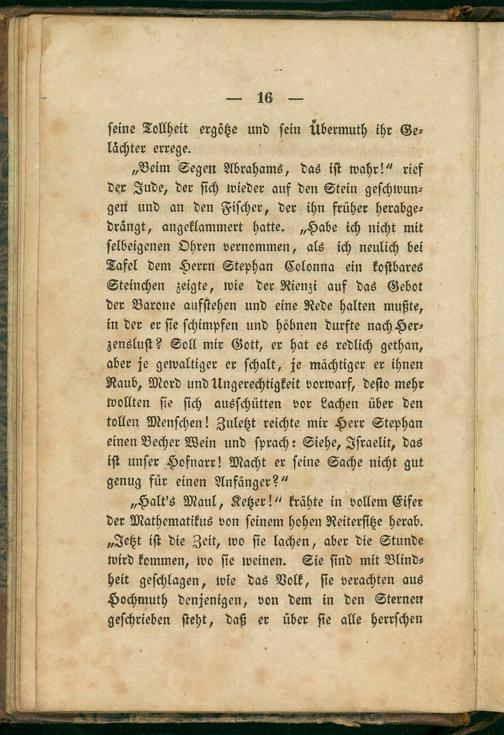 — 16 —

seine Tollheit ergötze und sein Übermuth ihr Gelächter errege.

„Beim Segen Abrahams, das ist wahr!“ rief der Jude, der sich wieder auf den Stein geschwungen und an den Fischer, der ihn früher herabgedrängt, angeklammert hatte. „Habe ich nicht mit selbeigenen Ohren vernommen, als ich neulich bei Tafel dem Herrn Stephan Colonna ein kostbares Steinchen zeigte, wie der Rienzi auf das Gebot der Barone aufstehen und eine Rede halten mußte, in der er sie schimpfen und höhnen durfte nach Herzenslust? Soll mir Gott, er hat es redlich gethan, aber je gewaltiger er schalt, je mächtiger er ihnen Raub, Mord und Ungerechtigkeit vorwarf, desto mehr wollten sie sich ausschütten vor Lachen über den tollen Menschen! Zuletzt reichte mir Herr Stephan einen Becher Wein und sprach: Siehe, Israelit, das ist unser Hofnarr! Macht er seine Sache nicht gut genug für einen Anfänger?“

„Halt's Maul, Ketzer!“ krähte in vollem Eifer der Mathematikus von seinem hohen Reitersitze herab. „Jetzt ist die Zeit, wo sie lachen, aber die Stunde wird kommen, wo sie weinen. Sie sind mit Blindheit geschlagen, wie das Volk, sie verachten aus Hochmuth denjenigen, von dem in den Sternen geschrieben steht, daß er über sie alle herrschen